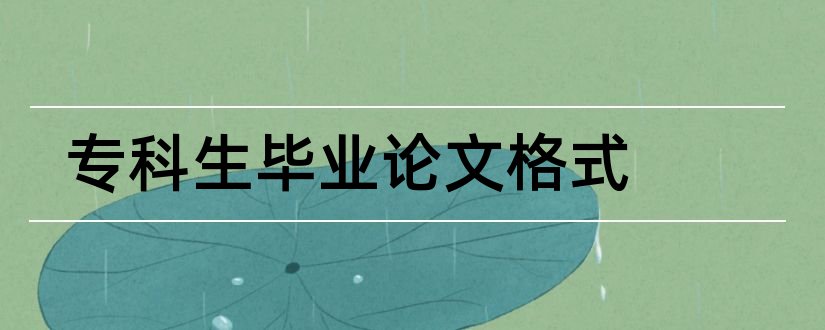 专科生毕业论文格式